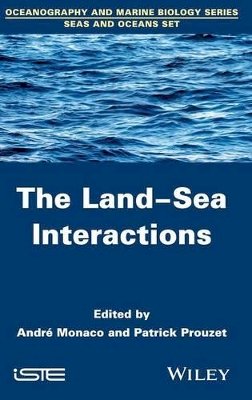 OCEANOGRAPHY AND MARINE BIOLOGY SERIES
SEAS AND OCEANS SET

The Land–Sea Interactions

Edited by
André Monaco and Patrick Prouzet

iSTE

WILEY